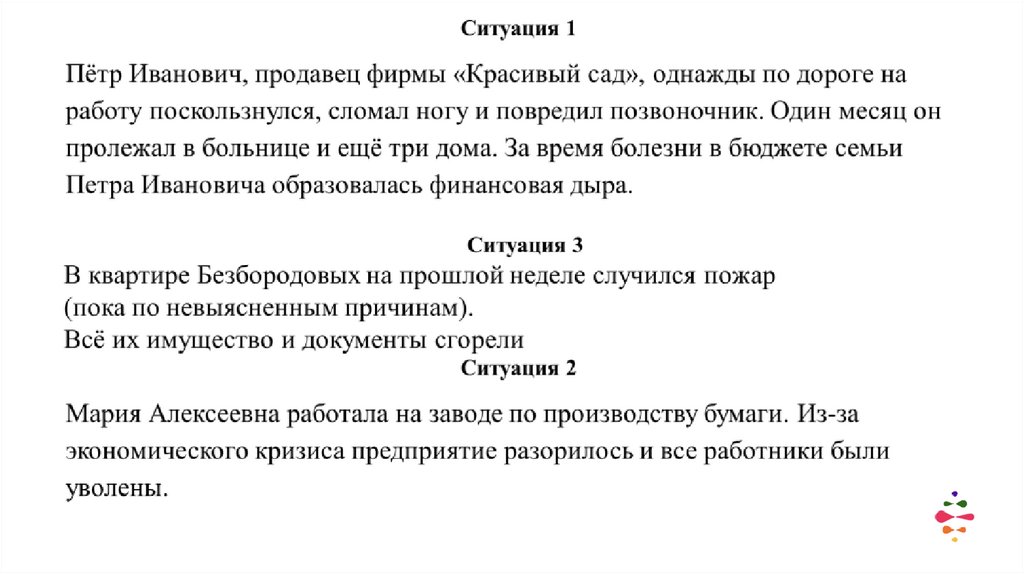 Ситуация 1

Пётр Иванович, продавец фирмы «Красивый сад», однажды по дороге на работу поскользнулся, сломал ногу и повредил позвоночник. Один месяц он пролежал в больнице и ещё три дома. За время болезни в бюджете семьи Петра Ивановича образовалась финансовая дыра.

Ситуация 3

В квартире Безбородовых на прошлой неделе случился пожар (пока по невыясненным причинам).
Всё их имущество и документы сгорели

Ситуация 2

Мария Алексеевна работала на заводе по производству бумаги. Из-за экономического кризиса предприятие разорилось и все работники были уволены.